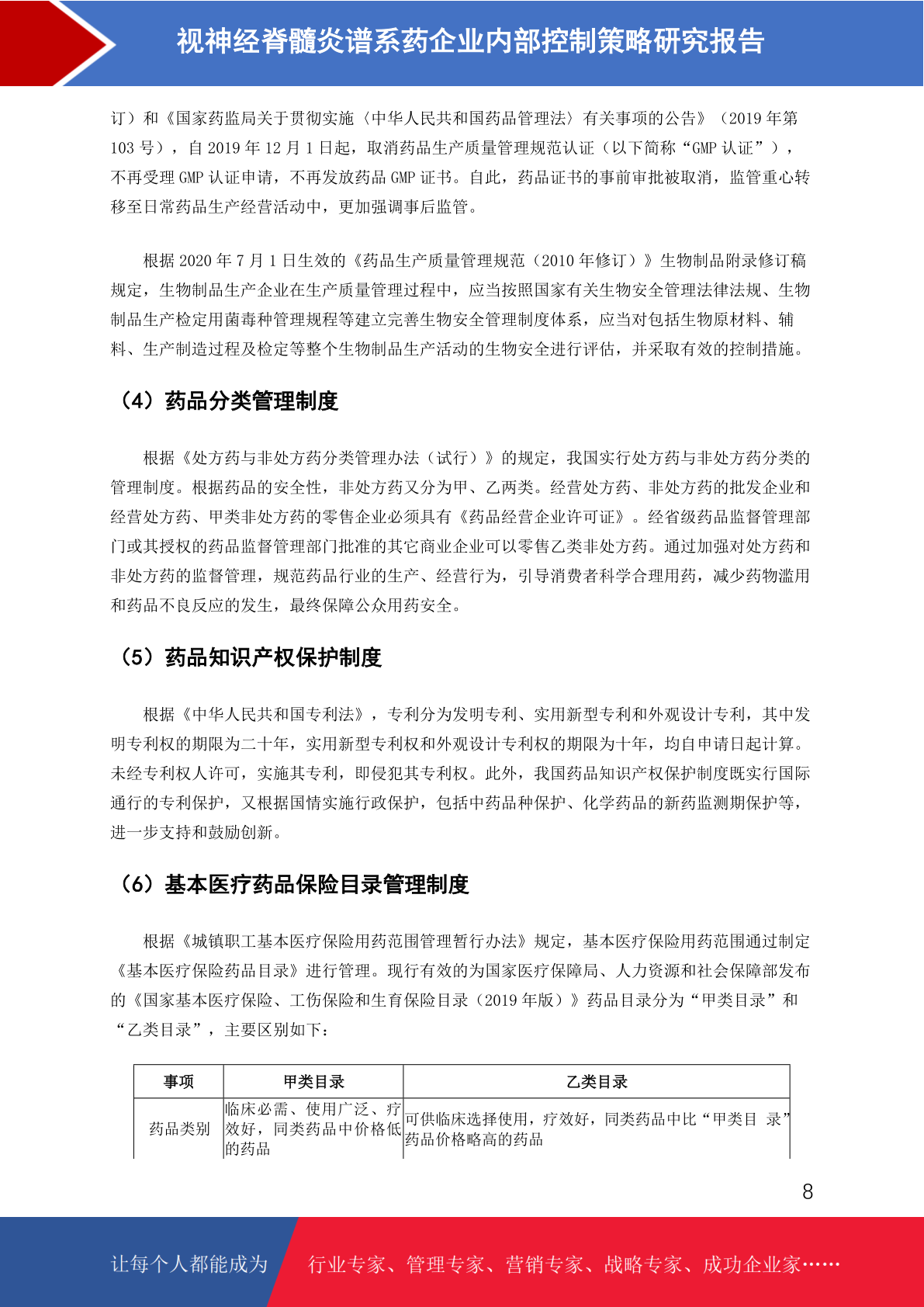 视神经脊髓炎谱系药企业内部控制策略研究报告

订）和《国家药监局关于贯彻实施〈中华人民共和国药品管理法〉有关事项的公告》（2019 年第 103 号），自 2019 年 12 月 1 日起，取消药品生产质量管理规范认证（以下简称“GMP 认证”），不再受理 GMP 认证申请，不再发放药品 GMP 证书。自此，药品证书的事前审批被取消，监管重心转移至日常药品生产经营活动中，更加强调事后监管。

根据 2020 年 7 月 1 日生效的《药品生产质量管理规范（2010 年修订）》生物制品附录修订稿规定，生物制品生产企业在生产质量管理过程中，应当按照国家有关生物安全管理法律法规、生物制品生产检定用菌毒种管理规程等建立完善生物安全管理制度体系，应当对包括生物原材料、辅料、生产制造过程及检定等整个生物制品生产活动的生物安全进行评估，并采取有效的控制措施。

（4）药品分类管理制度

根据《处方药与非处方药分类管理办法（试行）》的规定，我国实行处方药与非处方药分类的管理制度。根据药品的安全性，非处方药又分为甲、乙两类。经营处方药、非处方药的批发企业和经营处方药、甲类非处方药的零售企业必须具有《药品经营企业许可证》。经省级药品监督管理部门或其授权的药品监督管理部门批准的其它商业企业可以零售乙类非处方药。通过加强对处方药和非处方药的监督管理，规范药品行业的生产、经营行为，引导消费者科学合理用药，减少药物滥用和药品不良反应的发生，最终保障公众用药安全。

（5）药品知识产权保护制度

根据《中华人民共和国专利法》，专利分为发明专利、实用新型专利和外观设计专利，其中发明专利权的期限为二十年，实用新型专利权和外观设计专利权的期限为十年，均自申请日起计算。未经专利权人许可，实施其专利，即侵犯其专利权。此外，我国药品知识产权保护制度既实行国际通行的专利保护，又根据国情实施行政保护，包括中药品种保护、化学药品的新药监测期保护等，进一步支持和鼓励创新。

（6）基本医疗药品保险目录管理制度

根据《城镇职工基本医疗保险用药范围管理暂行办法》规定，基本医疗保险用药范围通过制定《基本医疗保险药品目录》进行管理。现行有效的为国家医疗保障局、人力资源和社会保障部发布的《国家基本医疗保险、工伤保险和生育保险目录（2019 年版）》药品目录分为“甲类目录”和“乙类目录”，主要区别如下：

| 事项 | 甲类目录 | 乙类目录 |
|---|---|---|
| 药品类别 | 临床必需、使用广泛、疗效好，同类药品中价格低的药品 | 可供临床选择使用，疗效好，同类药品中比“甲类目 录”药品价格略高的药品 |

8

让每个人都能成为 行业专家、管理专家、营销专家、战略专家、成功企业家……